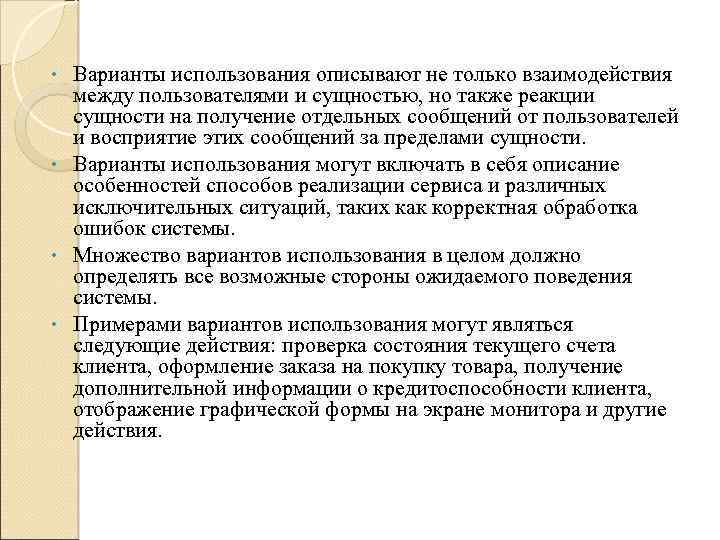 • Варианты использования описывают не только взаимодействия между пользователями и сущностью, но также реакции сущности на получение отдельных сообщений от пользователей и восприятие этих сообщений за пределами сущности.

• Варианты использования могут включать в себя описание особенностей способов реализации сервиса и различных исключительных ситуаций, таких как корректная обработка ошибок системы.

• Множество вариантов использования в целом должно определять все возможные стороны ожидаемого поведения системы.

• Примерами вариантов использования могут являться следующие действия: проверка состояния текущего счета клиента, оформление заказа на покупку товара, получение дополнительной информации о кредитоспособности клиента, отображение графической формы на экране монитора и другие действия.